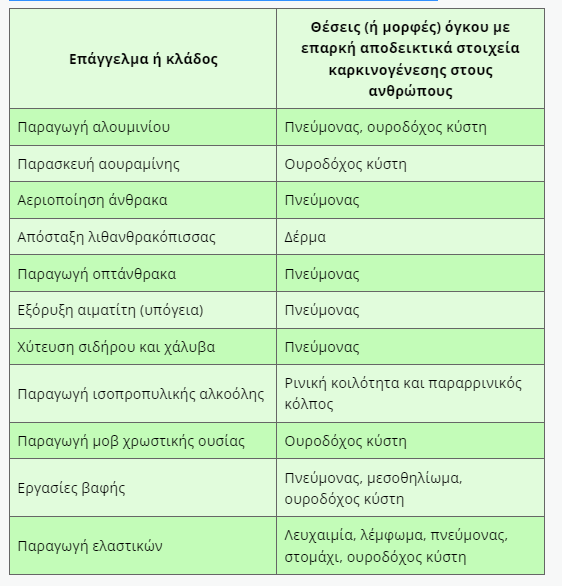 | Επάγγελμα ή κλάδος | Θέσεις (ή μορφές) όγκου με επαρκή αποδεικτικά στοιχεία καρκινογένεσης στους ανθρώπους |
|---|---|
| Παραγωγή αλουμινίου | Πνεύμονας, ουροδόχος κύστη |
| Παρασκευή αουραμίνης | Ουροδόχος κύστη |
| Αεριοποίηση άνθρακα | Πνεύμονας |
| Απόσταξη λιθανθρακόπισσας | Δέρμα |
| Παραγωγή οπτάνθρακα | Πνεύμονας |
| Εξόρυξη αιματίτη (υπόγεια) | Πνεύμονας |
| Χύτευση σιδήρου και χάλυβα | Πνεύμονας |
| Παραγωγή ισοπροπυλικής αλκοόλης | Ρινική κοιλότητα και παραρρινικός κόλπος |
| Παραγωγή μοβ χρωστικής ουσίας | Ουροδόχος κύστη |
| Εργασίες βαφής | Πνεύμονας, μεσοθηλίωμα, ουροδόχος κύστη |
| Παραγωγή ελαστικών | Λευχαιμία, λέμφωμα, πνεύμονας, στομάχι, ουροδόχος κύστη |